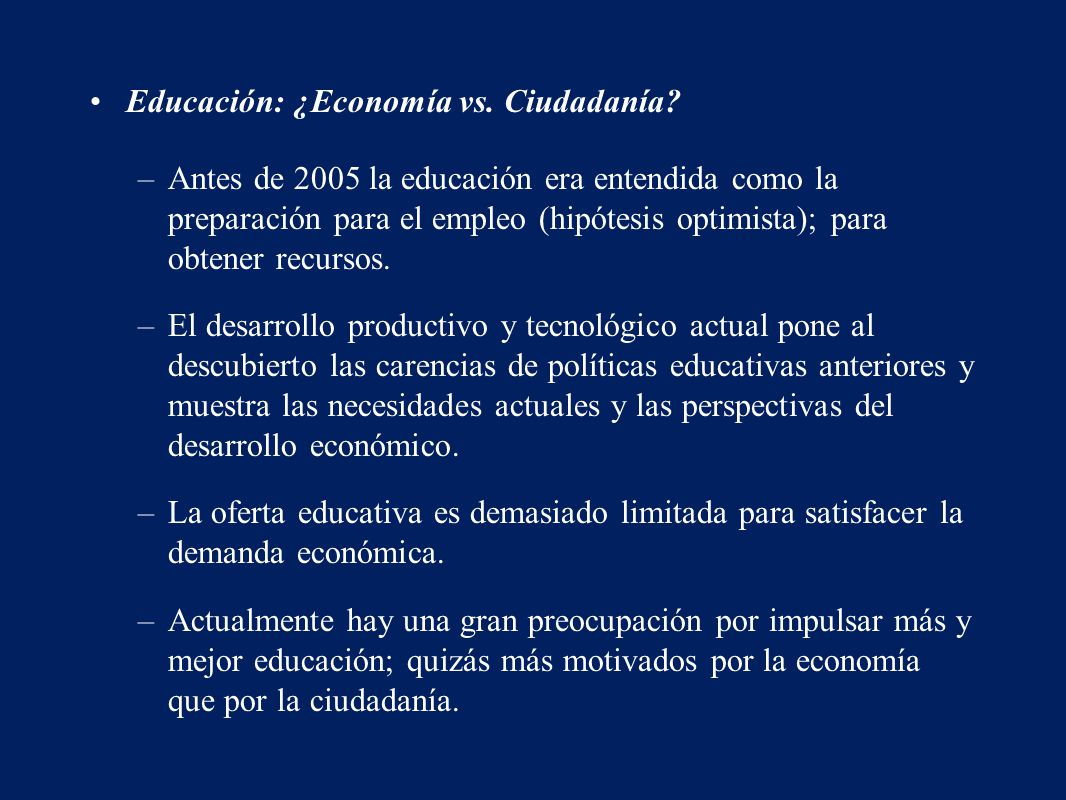 • Educación: ¿Economía vs. Ciudadanía?

– Antes de 2005 la educación era entendida como la preparación para el empleo (hipótesis optimista); para obtener recursos.

– El desarrollo productivo y tecnológico actual pone al descubierto las carencias de políticas educativas anteriores y muestra las necesidades actuales y las perspectivas del desarrollo económico.

– La oferta educativa es demasiado limitada para satisfacer la demanda económica.

– Actualmente hay una gran preocupación por impulsar más y mejor educación; quizás más motivados por la economía que por la ciudadanía.